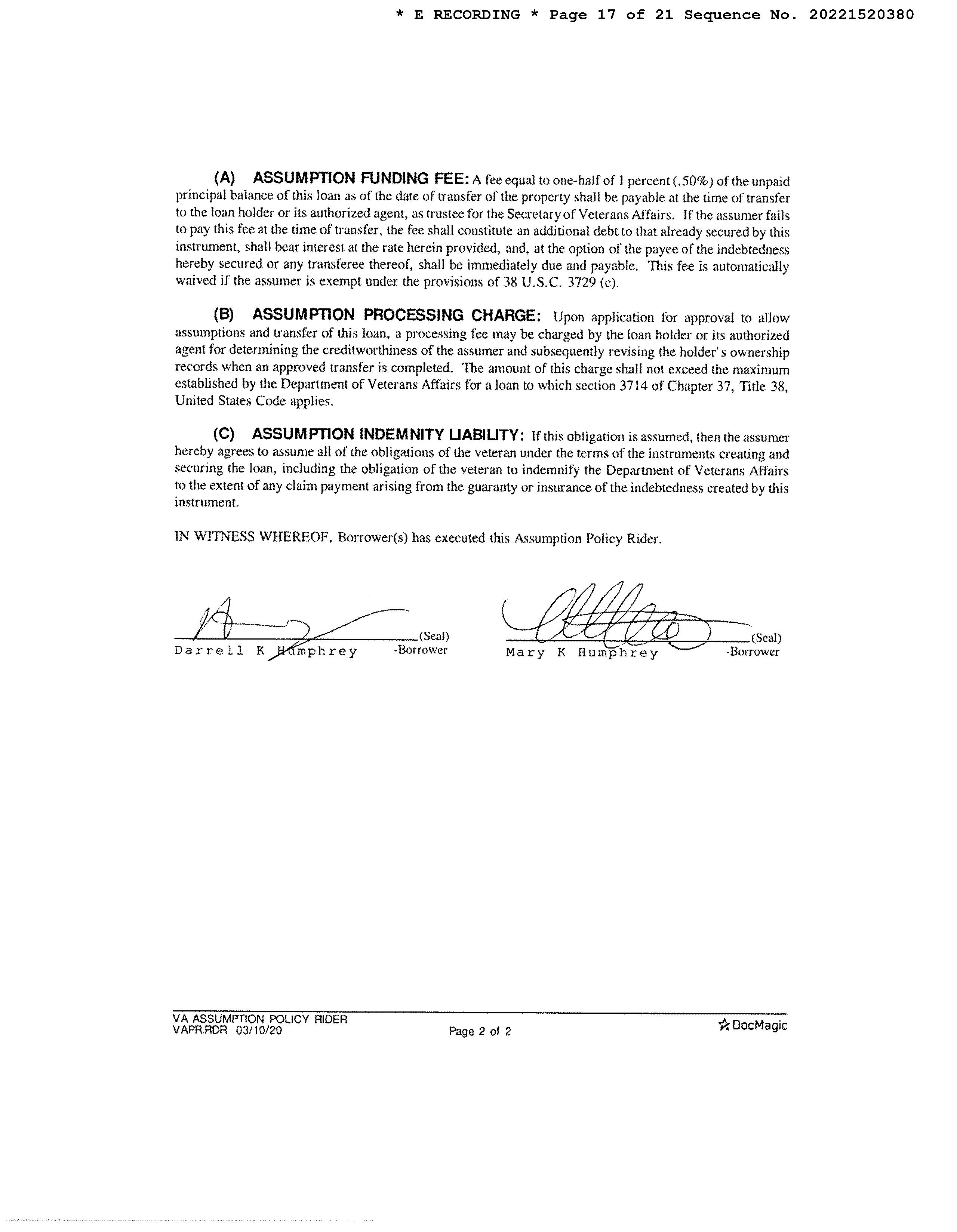 * E RECORDING * Page 17 of 21 Sequence No. 20221520380

(A) ASSUMPTION FUNDING FEE: A fee equal to one-half of 1 percent (.50%) of the unpaid principal balance of this loan as of the date of transfer of the property shall be payable at the time of transfer to the loan holder or its authorized agent, as trustee for the Secretary of Veterans Affairs. If the assumer fails to pay this fee at the time of transfer, the fee shall constitute an additional debt to that already secured by this instrument, shall bear interest at the rate herein provided, and, at the option of the payee of the indebtedness hereby secured or any transferee thereof, shall be immediately due and payable. This fee is automatically waived if the assumer is exempt under the provisions of 38 U.S.C. 3729 (c).

(B) ASSUMPTION PROCESSING CHARGE: Upon application for approval to allow assumptions and transfer of this loan, a processing fee may be charged by the loan holder or its authorized agent for determining the creditworthiness of the assumer and subsequently revising the holder's ownership records when an approved transfer is completed. The amount of this charge shall not exceed the maximum established by the Department of Veterans Affairs for a loan to which section 3714 of Chapter 37, Title 38, United States Code applies.

(C) ASSUMPTION INDEMNITY LIABILITY: If this obligation is assumed, then the assumer hereby agrees to assume all of the obligations of the veteran under the terms of the instruments creating and securing the loan, including the obligation of the veteran to indemnify the Department of Veterans Affairs to the extent of any claim payment arising from the guaranty or insurance of the indebtedness created by this instrument.

IN WITNESS WHEREOF, Borrower(s) has executed this Assumption Policy Rider.

(Seal)
Darrell K Humphrey -Borrower

(Seal)
Mary K Humphrey -Borrower

VA ASSUMPTION POLICY RIDER
VAPR.RDR 03/10/20
Page 2 of 2
DocMagic